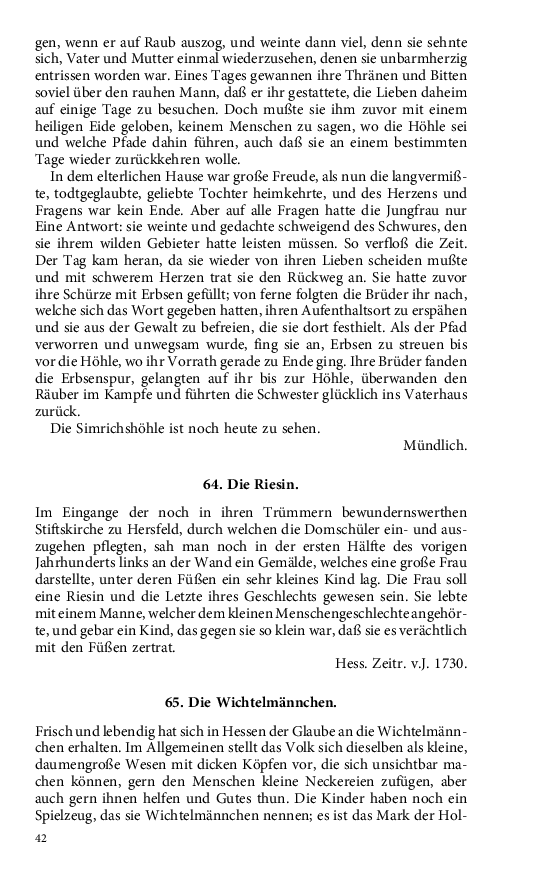 gen, wenn er auf Raub auszog, und weinte dann viel, denn sie sehnte sich, Vater und Mutter einmal wiederzusehen, denen sie unbarmherzig entrissen worden war. Eines Tages gewannen ihre Thränen und Bitten soviel über den rauhen Mann, daß er ihr gestattete, die Lieben daheim auf einige Tage zu besuchen. Doch mußte sie ihm zuvor mit einem heiligen Eide geloben, keinem Menschen zu sagen, wo die Höhle sei und welche Pfade dahin führen, auch daß sie an einem bestimmten Tage wieder zurückkehren wolle.

In dem elterlichen Hause war große Freude, als nun die langvermißte, todtgeglaubte, geliebte Tochter heimkehrte, und des Herzens und Fragens war kein Ende. Aber auf alle Fragen hatte die Jungfrau nur Eine Antwort: sie weinte und gedachte schweigend des Schwures, den sie ihrem wilden Gebieter hatte leisten müssen. So verfloß die Zeit. Der Tag kam heran, da sie wieder von ihren Lieben scheiden mußte und mit schwerem Herzen trat sie den Rückweg an. Sie hatte zuvor ihre Schürze mit Erbsen gefüllt; von ferne folgten die Brüder ihr nach, welche sich das Wort gegeben hatten, ihren Aufenthaltsort zu erspähen und sie aus der Gewalt zu befreien, die sie dort festhielt. Als der Pfad verworren und unwegsam wurde, fing sie an, Erbsen zu streuen bis vor die Höhle, wo ihr Vorrath gerade zu Ende ging. Ihre Brüder fanden die Erbsenspur, gelangten auf ihr bis zur Höhle, überwanden den Räuber im Kampfe und führten die Schwester glücklich ins Vaterhaus zurück.

Die Simrichshöhle ist noch heute zu sehen.

Mündlich.

64. Die Riesin.

Im Eingange der noch in ihren Trümmern bewundernswerthen Stiftskirche zu Hersfeld, durch welchen die Domschüler ein- und auszugehen pflegten, sah man noch in der ersten Hälfte des vorigen Jahrhunderts links an der Wand ein Gemälde, welches eine große Frau darstellte, unter deren Füßen ein sehr kleines Kind lag. Die Frau soll eine Riesin und die Letzte ihres Geschlechts gewesen sein. Sie lebte mit einem Manne, welcher dem kleinen Menschengeschlechte angehörte, und gebar ein Kind, das gegen sie so klein war, daß sie es verächtlich mit den Füßen zertrat.

Hess. Zeitr. v.J. 1730.

65. Die Wichtelmännchen.

Frisch und lebendig hat sich in Hessen der Glaube an die Wichtelmännchen erhalten. Im Allgemeinen stellt das Volk sich dieselben als kleine, daumengroße Wesen mit dicken Köpfen vor, die sich unsichtbar machen können, gern den Menschen kleine Neckereien zufügen, aber auch gern ihnen helfen und Gutes thun. Die Kinder haben noch ein Spielzeug, das sie Wichtelmännchen nennen; es ist das Mark der Hol-

42